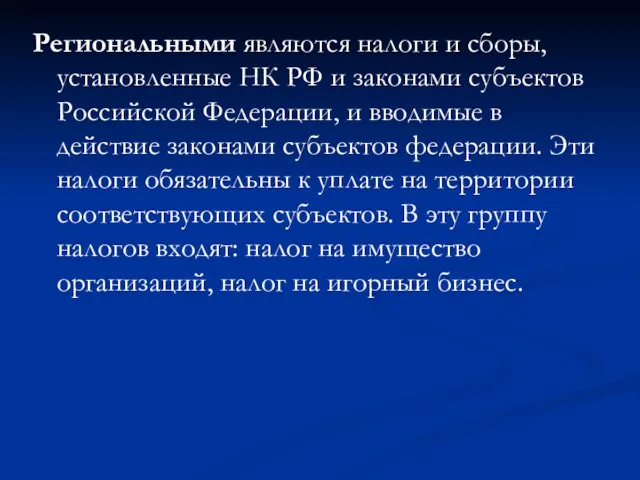 Региональными являются налоги и сборы, установленные НК РФ и законами субъектов Российской Федерации, и вводимые в действие законами субъектов федерации. Эти налоги обязательны к уплате на территории соответствующих субъектов. В эту группу налогов входят: налог на имущество организаций, налог на игорный бизнес.